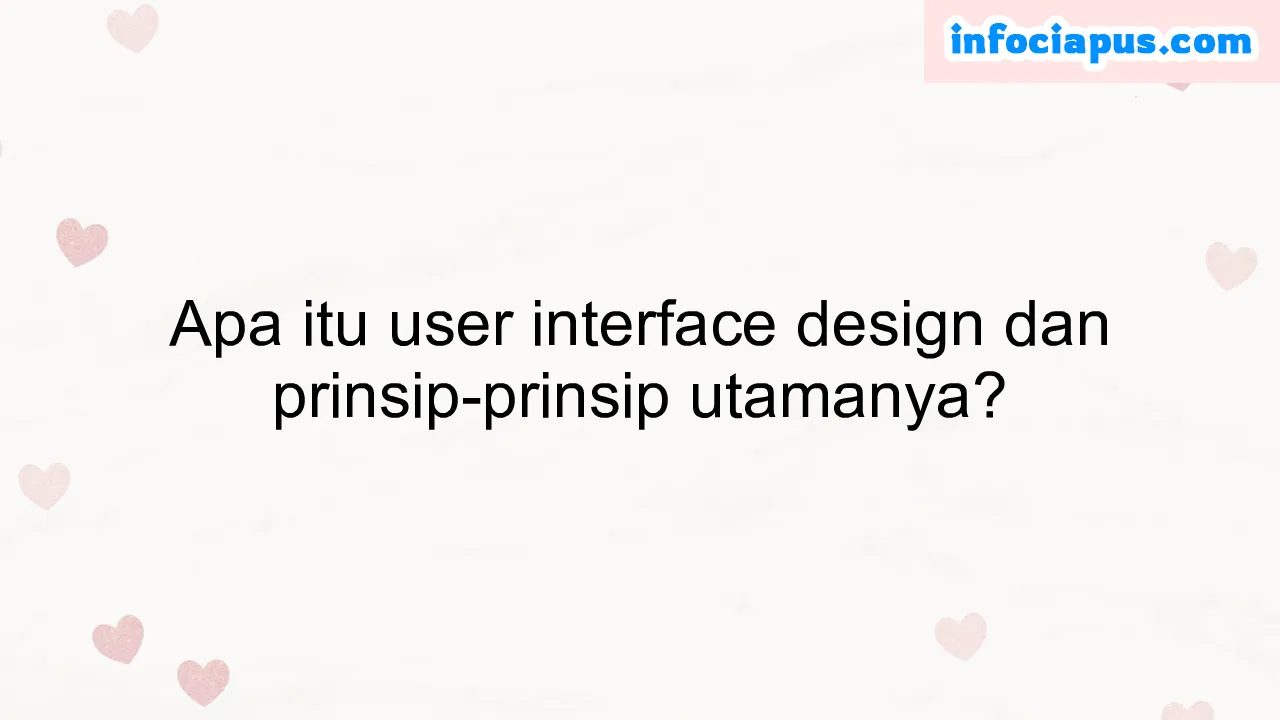 infociapus.com

Apa itu user interface design dan prinsip-prinsip utamanya?